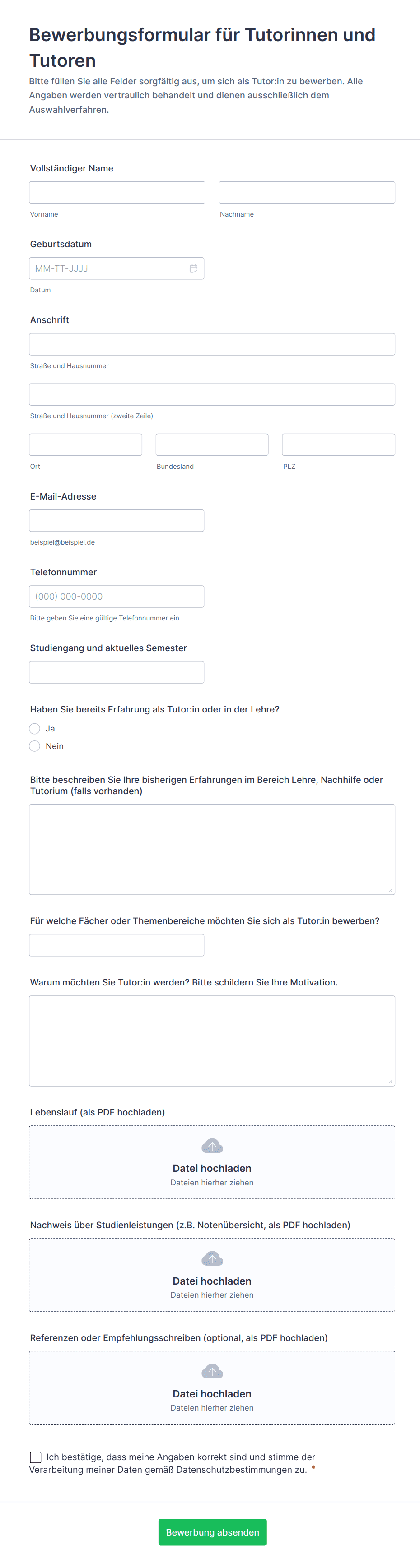 Bewerbungsformular für Tutorinnen und Tutoren

Bitte füllen Sie alle Felder sorgfältig aus, um sich als Tutor:in zu bewerben. Alle Angaben werden vertraulich behandelt und dienen ausschließlich dem Auswahlverfahren.

Vollständiger Name

Vorname

Nachname

Geburtsdatum

MM-TT-JJJJ

Datum

Anschrift

Straße und Hausnummer

Straße und Hausnummer (zweite Zeile)

Ort

Bundesland

PLZ

E-Mail-Adresse

beispiel@beispiel.de

Telefonnummer

(000) 000-0000

Bitte geben Sie eine gültige Telefonnummer ein.

Studiengang und aktuelles Semester

Haben Sie bereits Erfahrung als Tutor:in oder in der Lehre?

Ja

Nein

Bitte beschreiben Sie Ihre bisherigen Erfahrungen im Bereich Lehre, Nachhilfe oder Tutorium (falls vorhanden)

Für welche Fächer oder Themenbereiche möchten Sie sich als Tutor:in bewerben?

Warum möchten Sie Tutor:in werden? Bitte schildern Sie Ihre Motivation.

Lebenslauf (als PDF hochladen)

Datei hochladen
Dateien hierher ziehen

Nachweis über Studienleistungen (z.B. Notenübersicht, als PDF hochladen)

Datei hochladen
Dateien hierher ziehen

Referenzen oder Empfehlungsschreiben (optional, als PDF hochladen)

Datei hochladen
Dateien hierher ziehen

Ich bestätige, dass meine Angaben korrekt sind und stimme der Verarbeitung meiner Daten gemäß Datenschutzbestimmungen zu. *

Bewerbung absenden